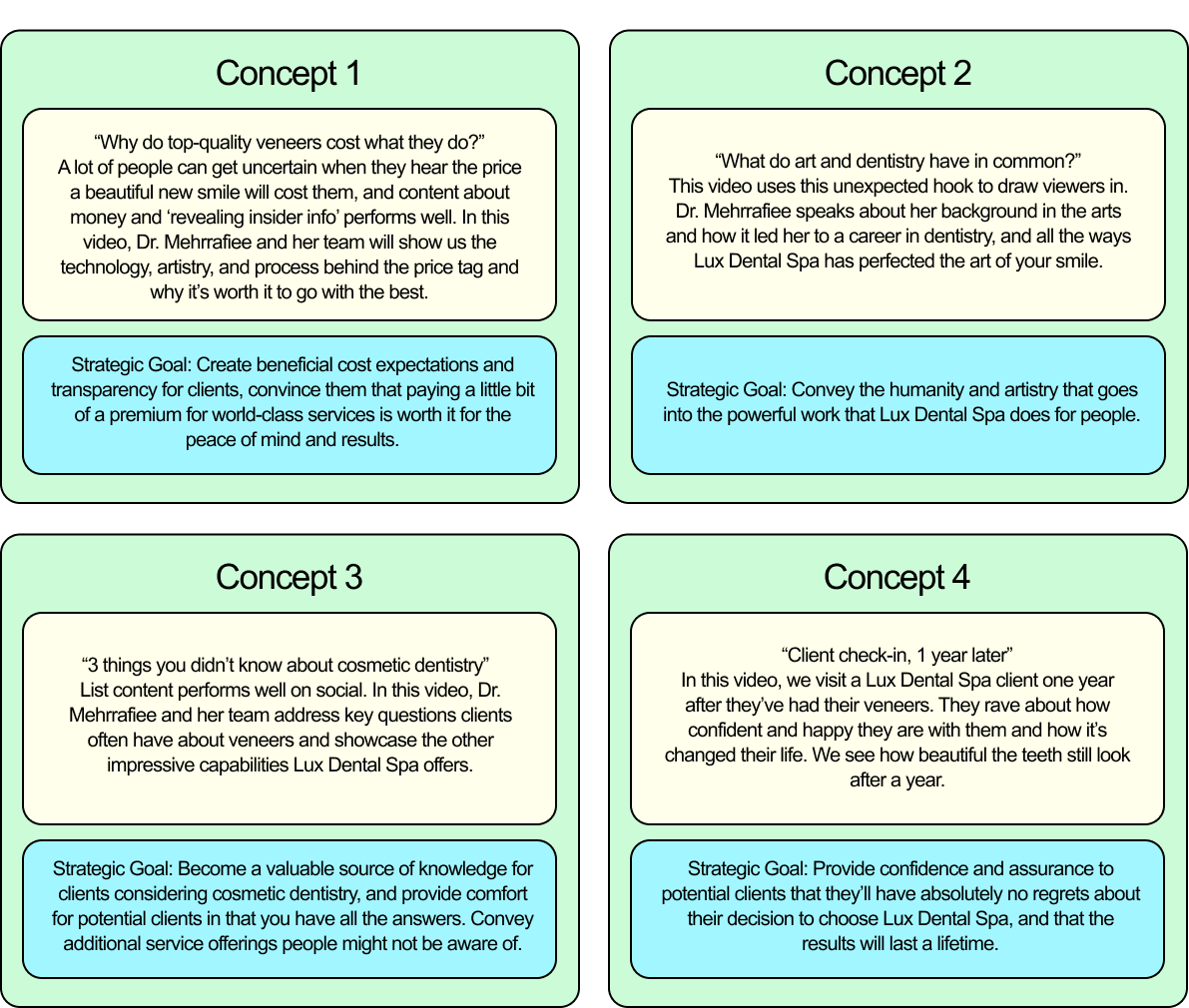 Concept 1

“Why do top-quality veneers cost what they do?”
A lot of people can get uncertain when they hear the price a beautiful new smile will cost them, and content about money and ‘revealing insider info’ performs well. In this video, Dr. Mehrrafiee and her team will show us the technology, artistry, and process behind the price tag and why it’s worth it to go with the best.

Strategic Goal: Create beneficial cost expectations and transparency for clients, convince them that paying a little bit of a premium for world-class services is worth it for the peace of mind and results.

Concept 2

“What do art and dentistry have in common?”
This video uses this unexpected hook to draw viewers in. Dr. Mehrrafiee speaks about her background in the arts and how it led her to a career in dentistry, and all the ways Lux Dental Spa has perfected the art of your smile.

Strategic Goal: Convey the humanity and artistry that goes into the powerful work that Lux Dental Spa does for people.

Concept 3

“3 things you didn’t know about cosmetic dentistry”
List content performs well on social. In this video, Dr. Mehrrafiee and her team address key questions clients often have about veneers and showcase the other impressive capabilities Lux Dental Spa offers.

Strategic Goal: Become a valuable source of knowledge for clients considering cosmetic dentistry, and provide comfort for potential clients in that you have all the answers. Convey additional service offerings people might not be aware of.

Concept 4

“Client check-in, 1 year later”
In this video, we visit a Lux Dental Spa client one year after they’ve had their veneers. They rave about how confident and happy they are with them and how it’s changed their life. We see how beautiful the teeth still look after a year.

Strategic Goal: Provide confidence and assurance to potential clients that they’ll have absolutely no regrets about their decision to choose Lux Dental Spa, and that the results will last a lifetime.